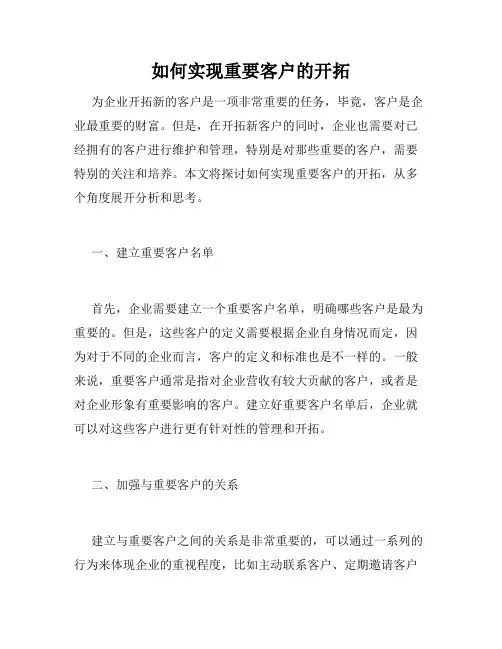 如何实现重要客户的开拓

为企业开拓新的客户是一项非常重要的任务，毕竟，客户是企业最重要的财富。但是，在开拓新客户的同时，企业也需要对已经拥有的客户进行维护和管理，特别是对那些重要的客户，需要特别的关注和培养。本文将探讨如何实现重要客户的开拓，从多个角度展开分析和思考。

一、建立重要客户名单

首先，企业需要建立一个重要客户名单，明确哪些客户是最为重要的。但是，这些客户的定义需要根据企业自身情况而定，因为对于不同的企业而言，客户的定义和标准也是不一样的。一般来说，重要客户通常是指对企业营收有较大贡献的客户，或者是对企业形象有重要影响的客户。建立好重要客户名单后，企业就可以对这些客户进行更有针对性的管理和开拓。

二、加强与重要客户的关系

建立与重要客户之间的关系是非常重要的，可以通过一系列的行为来体现企业的重视程度，比如主动联系客户、定期邀请客户